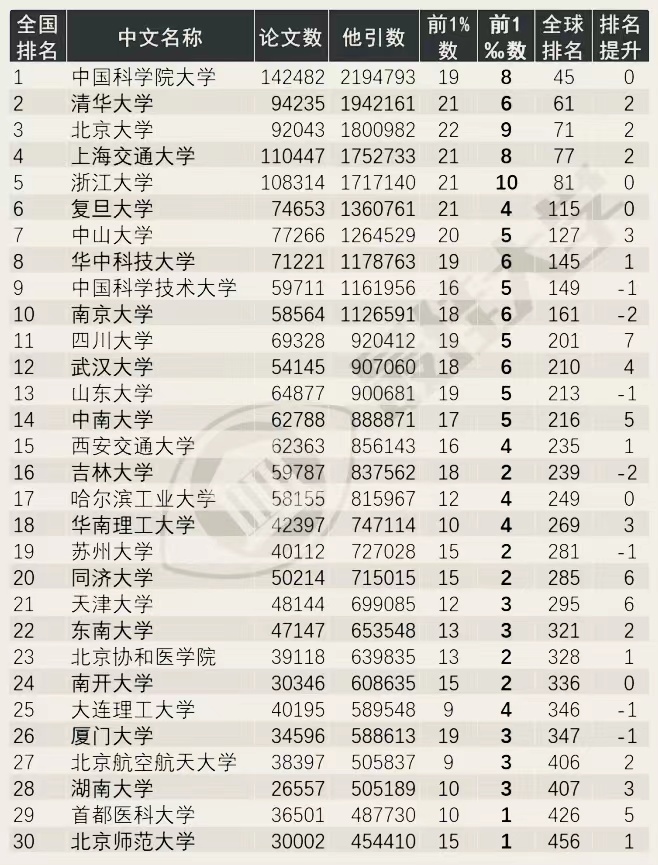 | 全国排名 | 中文名称 | 论文数 | 他引数 | 前1%数 | 前1‰数 | 全球排名 | 排名提升 |
|---|---|---|---|---|---|---|---|
| 1 | 中国科学院大学 | 142482 | 2194793 | 19 | 8 | 45 | 0 |
| 2 | 清华大学 | 94235 | 1942161 | 21 | 6 | 61 | 2 |
| 3 | 北京大学 | 92043 | 1800982 | 22 | 9 | 71 | 2 |
| 4 | 上海交通大学 | 110447 | 1752733 | 21 | 8 | 77 | 2 |
| 5 | 浙江大学 | 108314 | 1717140 | 21 | 10 | 81 | 0 |
| 6 | 复旦大学 | 74653 | 1360761 | 21 | 4 | 115 | 0 |
| 7 | 中山大学 | 77266 | 1264529 | 20 | 5 | 127 | 3 |
| 8 | 华中科技大学 | 71221 | 1178763 | 19 | 6 | 145 | 1 |
| 9 | 中国科学技术大学 | 59711 | 1161956 | 16 | 5 | 149 | -1 |
| 10 | 南京大学 | 58564 | 1126591 | 18 | 6 | 161 | -2 |
| 11 | 四川大学 | 69328 | 920412 | 19 | 5 | 201 | 7 |
| 12 | 武汉大学 | 54145 | 907060 | 18 | 6 | 210 | 4 |
| 13 | 山东大学 | 64877 | 900681 | 19 | 5 | 213 | -1 |
| 14 | 中南大学 | 62788 | 888871 | 17 | 5 | 216 | 5 |
| 15 | 西安交通大学 | 62363 | 856143 | 16 | 4 | 235 | 1 |
| 16 | 吉林大学 | 59787 | 837562 | 18 | 2 | 239 | -2 |
| 17 | 哈尔滨工业大学 | 58155 | 815967 | 12 | 4 | 249 | 0 |
| 18 | 华南理工大学 | 42397 | 747114 | 10 | 4 | 269 | 3 |
| 19 | 苏州大学 | 40112 | 727028 | 15 | 2 | 281 | -1 |
| 20 | 同济大学 | 50214 | 715015 | 15 | 2 | 285 | 6 |
| 21 | 天津大学 | 48144 | 699085 | 12 | 3 | 295 | 6 |
| 22 | 东南大学 | 47147 | 653548 | 13 | 3 | 321 | 2 |
| 23 | 北京协和医学院 | 39118 | 639835 | 13 | 2 | 328 | 1 |
| 24 | 南开大学 | 30346 | 608635 | 15 | 2 | 336 | 0 |
| 25 | 大连理工大学 | 40195 | 589548 | 9 | 4 | 346 | -1 |
| 26 | 厦门大学 | 34596 | 588613 | 19 | 3 | 347 | -1 |
| 27 | 北京航空航天大学 | 38397 | 505837 | 9 | 3 | 406 | 2 |
| 28 | 湖南大学 | 26557 | 505189 | 10 | 3 | 407 | 3 |
| 29 | 首都医科大学 | 36501 | 487730 | 10 | 1 | 426 | 5 |
| 30 | 北京师范大学 | 30002 | 454410 | 15 | 1 | 456 | 1 |